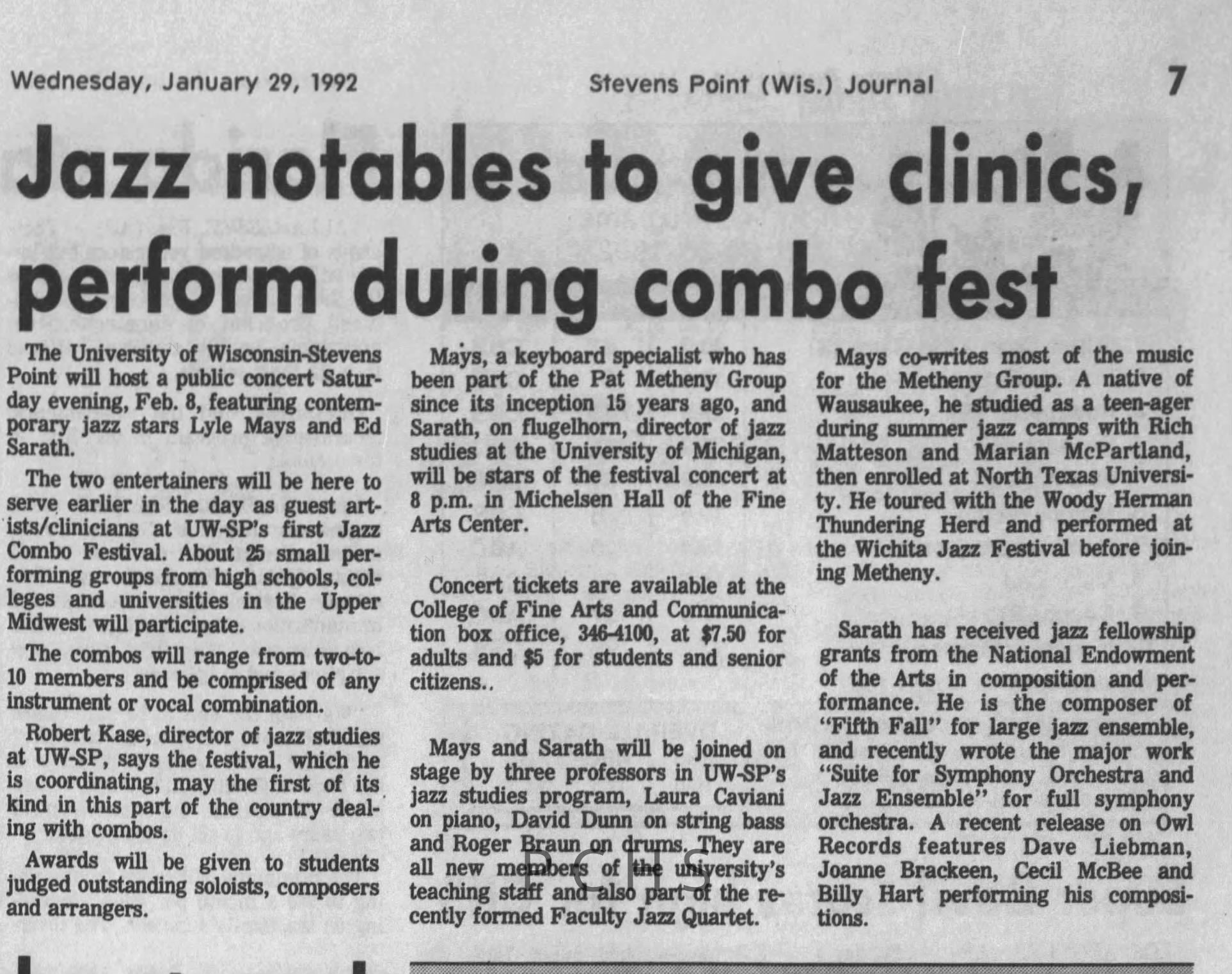 Wednesday, January 29, 1992 Stevens Point (Wis.) Journal 7

Jazz notables to give clinics, perform during combo fest

The University of Wisconsin-Stevens Point will host a public concert Saturday evening, Feb. 8, featuring contemporary jazz stars Lyle Mays and Ed Sarath.

The two entertainers will be here to serve earlier in the day as guest artists/clinicians at UW-SP's first Jazz Combo Festival. About 25 small performing groups from high schools, colleges and universities in the Upper Midwest will participate.

The combos will range from two-to-10 members and be comprised of any instrument or vocal combination.

Robert Kase, director of jazz studies at UW-SP, says the festival, which he is coordinating, may the first of its kind in this part of the country dealing with combos.

Awards will be given to students judged outstanding soloists, composers and arrangers.

Mays, a keyboard specialist who has been part of the Pat Metheny Group since its inception 15 years ago, and Sarath, on flugelhorn, director of jazz studies at the University of Michigan, will be stars of the festival concert at 8 p.m. in Michelsen Hall of the Fine Arts Center.

Concert tickets are available at the College of Fine Arts and Communication box office, 346-4100, at $7.50 for adults and $5 for students and senior citizens..

Mays and Sarath will be joined on stage by three professors in UW-SP's jazz studies program, Laura Caviani on piano, David Dunn on string bass and Roger Braun on drums. They are all new members of the university's teaching staff and also part of the recently formed Faculty Jazz Quartet.

Mays co-writes most of the music for the Metheny Group. A native of Wausaukee, he studied as a teen-ager during summer jazz camps with Rich Matteson and Marian McPartland, then enrolled at North Texas University. He toured with the Woody Herman Thundering Herd and performed at the Wichita Jazz Festival before joining Metheny.

Sarath has received jazz fellowship grants from the National Endowment of the Arts in composition and performance. He is the composer of "Fifth Fall" for large jazz ensemble, and recently wrote the major work "Suite for Symphony Orchestra and Jazz Ensemble" for full symphony orchestra. A recent release on Owl Records features Dave Liebman, Joanne Brackeen, Cecil McBee and Billy Hart performing his compositions.

PCHS